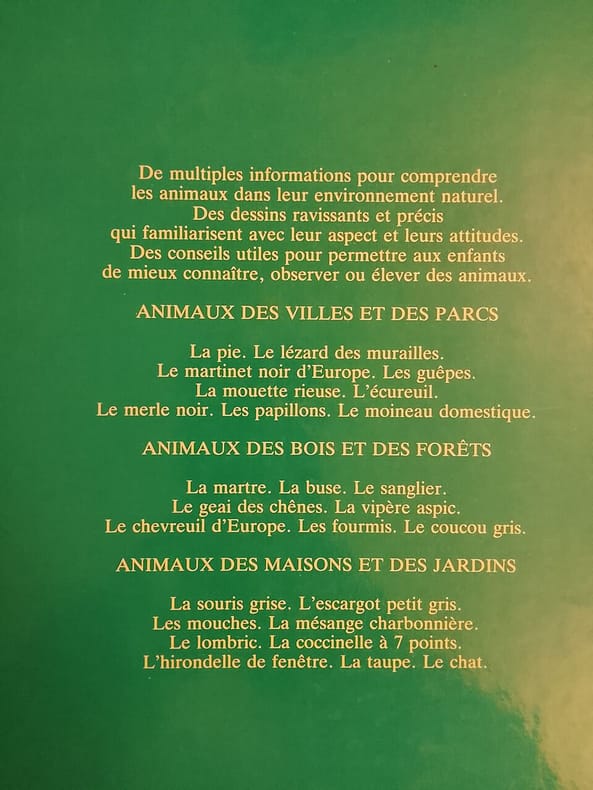 De multiples informations pour comprendre les animaux dans leur environnement naturel.
Des dessins ravissants et précis qui familiarisent avec leur aspect et leurs attitudes.
Des conseils utiles pour permettre aux enfants de mieux connaître, observer ou élever des animaux.

ANIMAUX DES VILLES ET DES PARCS

La pie. Le lézard des murailles.
Le martinet noir d'Europe. Les guêpes.
La mouette rieuse. L'écureuil.
Le merle noir. Les papillons. Le moineau domestique.

ANIMAUX DES BOIS ET DES FORÊTS

La martre. La buse. Le sanglier.
Le geai des chênes. La vipère aspic.
Le chevreuil d'Europe. Les fourmis. Le coucou gris.

ANIMAUX DES MAISONS ET DES JARDINS

La souris grise. L'escargot petit gris.
Les mouches. La mésange charbonnière.
Le lombric. La coccinelle à 7 points.
L'hirondelle de fenêtre. La taupe. Le chat.